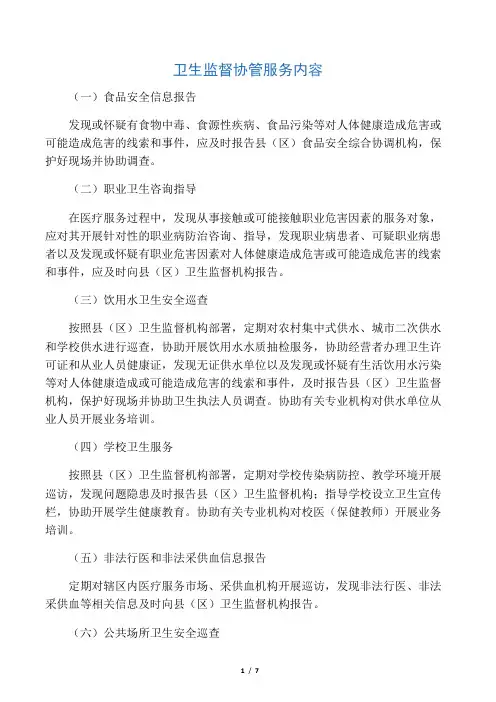 卫生监督协管服务内容

（一）食品安全信息报告

发现或怀疑有食物中毒、食源性疾病、食品污染等对人体健康造成危害或可能造成危害的线索和事件，应及时报告县（区）食品安全综合协调机构，保护好现场并协助调查。

（二）职业卫生咨询指导

在医疗服务过程中，发现从事接触或可能接触职业危害因素的服务对象，应对其开展针对性的职业病防治咨询、指导，发现职业病患者、可疑职业病患者以及发现或怀疑有职业危害因素对人体健康造成危害或可能造成危害的线索和事件，应及时向县（区）卫生监督机构报告。

（三）饮用水卫生安全巡查

按照县（区）卫生监督机构部署，定期对农村集中式供水、城市二次供水和学校供水进行巡查，协助开展饮用水水质抽检服务，协助经营者办理卫生许可证和从业人员健康证，发现无证供水单位以及发现或怀疑有生活饮用水污染等对人体健康造成或可能造成危害的线索和事件，及时报告县（区）卫生监督机构，保护好现场并协助卫生执法人员调查。协助有关专业机构对供水单位从业人员开展业务培训。

（四）学校卫生服务

按照县（区）卫生监督机构部署，定期对学校传染病防控、教学环境开展巡访，发现问题隐患及时报告县（区）卫生监督机构；指导学校设立卫生宣传栏，协助开展学生健康教育。协助有关专业机构对校医（保健教师）开展业务培训。

（五）非法行医和非法采供血信息报告

定期对辖区内医疗服务市场、采供血机构开展巡访，发现非法行医、非法采供血等相关信息及时向县（区）卫生监督机构报告。

（六）公共场所卫生安全巡查

1 / 7